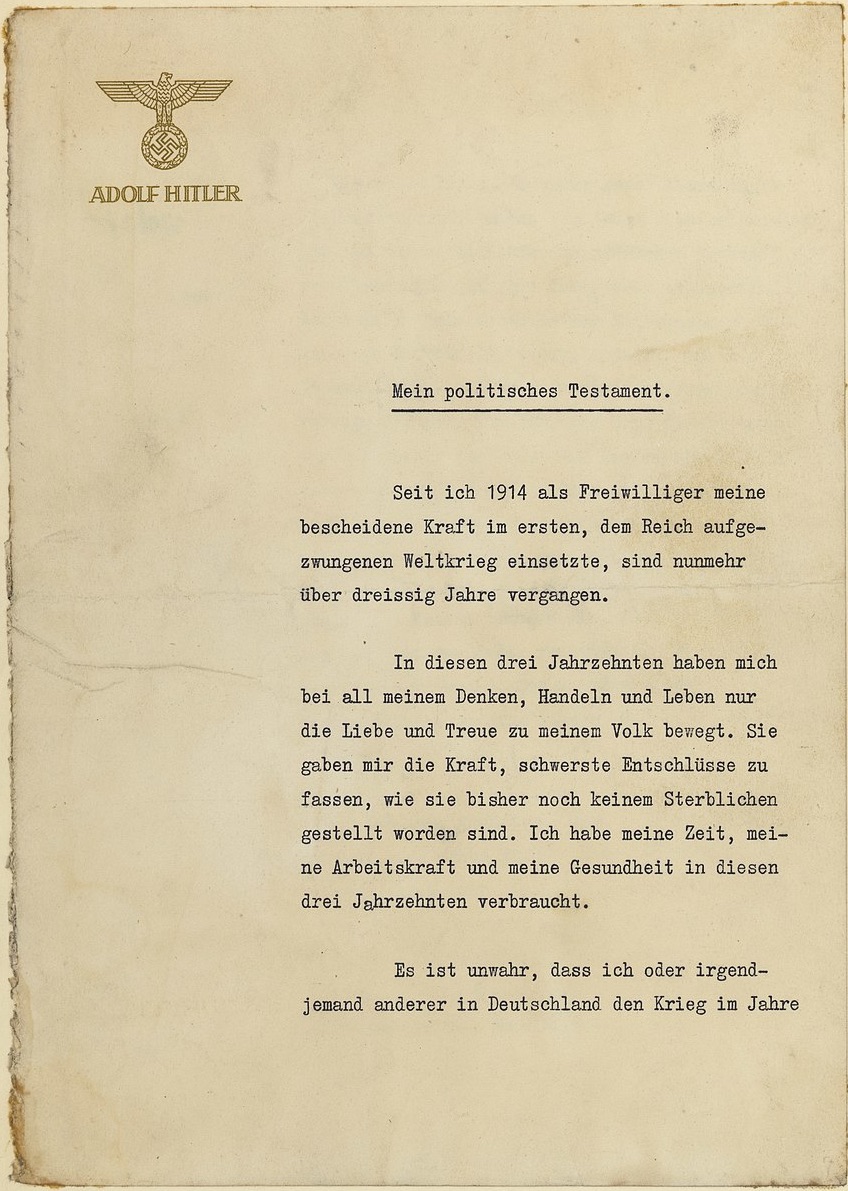 ADOLF HITLER

Mein politisches Testament.

Seit ich 1914 als Freiwilliger meine bescheidene Kraft im ersten, dem Reich aufgezwungenen Weltkrieg einsetzte, sind nunmehr über dreissig Jahre vergangen.

In diesen drei Jahrzehnten haben mich bei all meinem Denken, Handeln und Leben nur die Liebe und Treue zu meinem Volk bewegt. Sie gaben mir die Kraft, schwerste Entschlüsse zu fassen, wie sie bisher noch keinem Sterblichen gestellt worden sind. Ich habe meine Zeit, meine Arbeitskraft und meine Gesundheit in diesen drei Jahrzehnten verbraucht.

Es ist unwahr, dass ich oder irgendjemand anderer in Deutschland den Krieg im Jahre